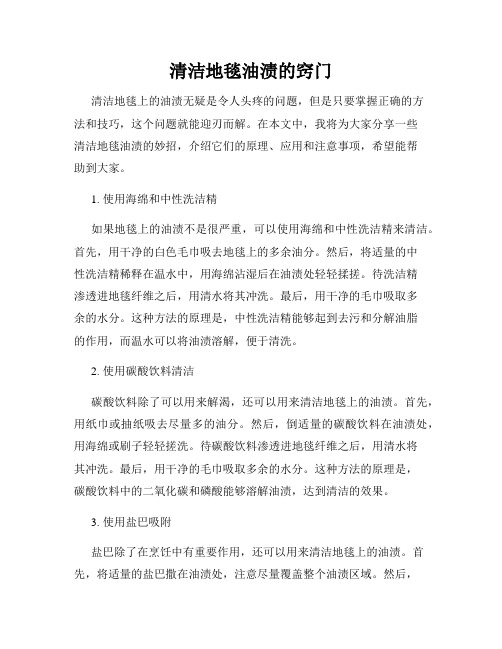 清洁地毯油渍的窍门

清洁地毯上的油渍无疑是令人头疼的问题，但是只要掌握正确的方法和技巧，这个问题就能迎刃而解。在本文中，我将为大家分享一些清洁地毯油渍的妙招，介绍它们的原理、应用和注意事项，希望能帮助到大家。

1. 使用海绵和中性洗洁精

如果地毯上的油渍不是很严重，可以使用海绵和中性洗洁精来清洁。首先，用干净的白色毛巾吸去地毯上的多余油分。然后，将适量的中性洗洁精稀释在温水中，用海绵沾湿后在油渍处轻轻揉搓。待洗洁精渗透进地毯纤维之后，用清水将其冲洗。最后，用干净的毛巾吸取多余的水分。这种方法的原理是，中性洗洁精能够起到去污和分解油脂的作用，而温水可以将油渍溶解，便于清洗。

2. 使用碳酸饮料清洁

碳酸饮料除了可以用来解渴，还可以用来清洁地毯上的油渍。首先，用纸巾或抽纸吸去尽量多的油分。然后，倒适量的碳酸饮料在油渍处，用海绵或刷子轻轻搓洗。待碳酸饮料渗透进地毯纤维之后，用清水将其冲洗。最后，用干净的毛巾吸取多余的水分。这种方法的原理是，碳酸饮料中的二氧化碳和磷酸能够溶解油渍，达到清洁的效果。

3. 使用盐巴吸附

盐巴除了在烹饪中有重要作用，还可以用来清洁地毯上的油渍。首先，将适量的盐巴撒在油渍处，注意尽量覆盖整个油渍区域。然后，